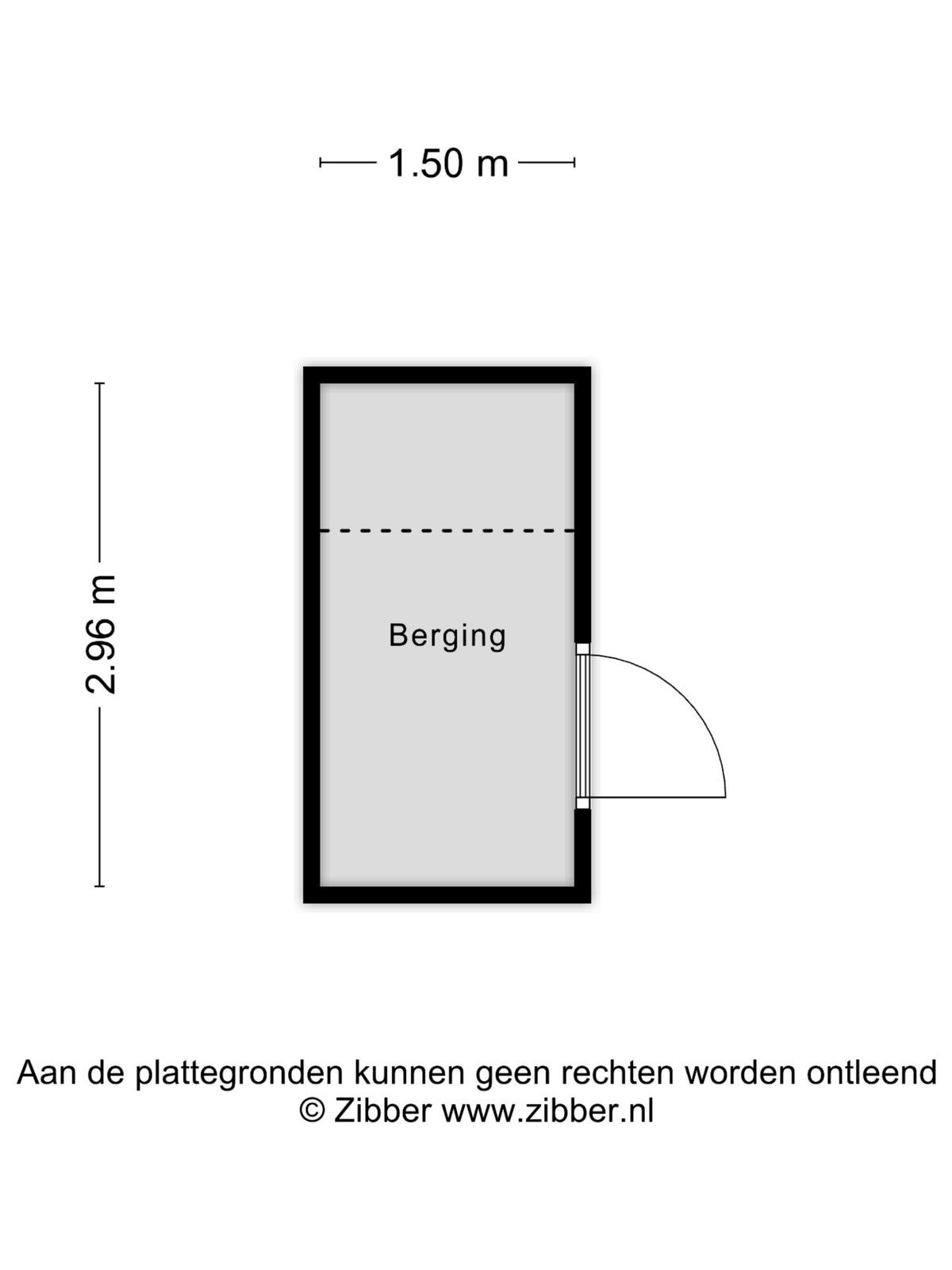 1.50 m

2.96 m

Berging

Aan de plattegronden kunnen geen rechten worden ontleend
© Zibber www.zibber.nl